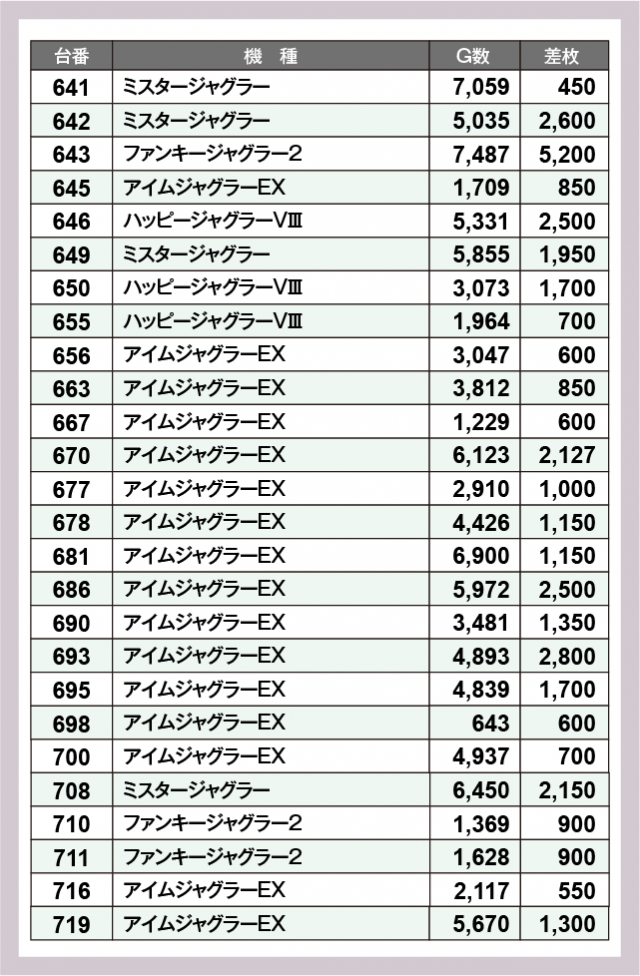 | 台番 | 機　種 | G数 | 差枚 |
|---|---|---|---|
| 641 | ミスタージャグラー | 7,059 | 450 |
| 642 | ミスタージャグラー | 5,035 | 2,600 |
| 643 | ファンキージャグラー2 | 7,487 | 5,200 |
| 645 | アイムジャグラーEX | 1,709 | 850 |
| 646 | ハッピージャグラーVⅢ | 5,331 | 2,500 |
| 649 | ミスタージャグラー | 5,855 | 1,950 |
| 650 | ハッピージャグラーVⅢ | 3,073 | 1,700 |
| 655 | ハッピージャグラーVⅢ | 1,964 | 700 |
| 656 | アイムジャグラーEX | 3,047 | 600 |
| 663 | アイムジャグラーEX | 3,812 | 850 |
| 667 | アイムジャグラーEX | 1,229 | 600 |
| 670 | アイムジャグラーEX | 6,123 | 2,127 |
| 677 | アイムジャグラーEX | 2,910 | 1,000 |
| 678 | アイムジャグラーEX | 4,426 | 1,150 |
| 681 | アイムジャグラーEX | 6,900 | 1,150 |
| 686 | アイムジャグラーEX | 5,972 | 2,500 |
| 690 | アイムジャグラーEX | 3,481 | 1,350 |
| 693 | アイムジャグラーEX | 4,893 | 2,800 |
| 695 | アイムジャグラーEX | 4,839 | 1,700 |
| 698 | アイムジャグラーEX | 643 | 600 |
| 700 | アイムジャグラーEX | 4,937 | 700 |
| 708 | ミスタージャグラー | 6,450 | 2,150 |
| 710 | ファンキージャグラー2 | 1,369 | 900 |
| 711 | ファンキージャグラー2 | 1,628 | 900 |
| 716 | アイムジャグラーEX | 2,117 | 550 |
| 719 | アイムジャグラーEX | 5,670 | 1,300 |